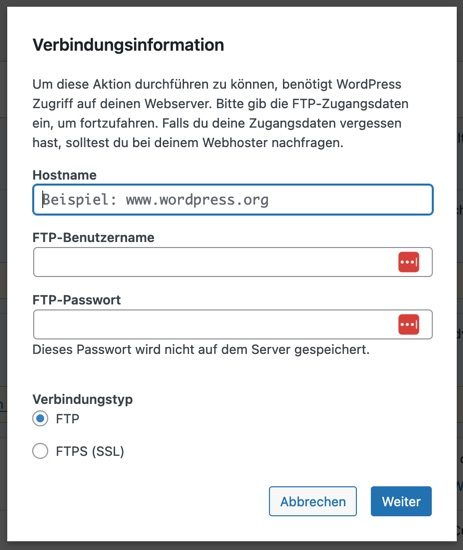 Verbindungsinformation

Um diese Aktion durchführen zu können, benötigt WordPress Zugriff auf deinen Webserver. Bitte gib die FTP-Zugangsdaten ein, um fortzufahren. Falls du deine Zugangsdaten vergessen hast, solltest du bei deinem Webhoster nachfragen.

Hostname

Beispiel: www.wordpress.org

FTP-Benutzername

FTP-Passwort

Dieses Passwort wird nicht auf dem Server gespeichert.

Verbindungstyp

FTP

FTPS (SSL)

Abbrechen

Weiter